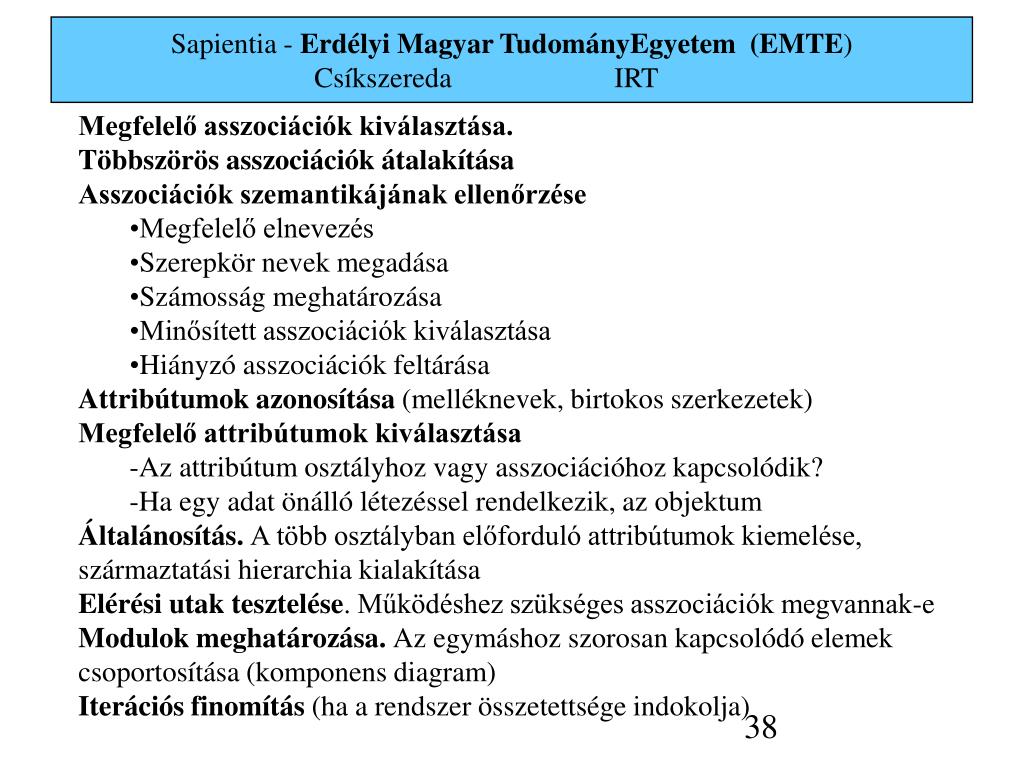 Sapientia - Erdélyi Magyar TudományEgyetem (EMTE)
Csíkszereda IRT

Megfelelő asszociációk kiválasztása.
Többszörös asszociációk átalakítása
Asszociációk szemantikájának ellenőrzése
•Megfelelő elnevezés
•Szerepkör nevek megadása
•Számosság meghatározása
•Minősített asszociációk kiválasztása
•Hiányzó asszociációk feltárása
Attribútumok azonosítása (melléknevek, birtokos szerkezetek)
Megfelelő attribútumok kiválasztása
-Az attribútum osztályhoz vagy asszociációhoz kapcsolódik?
-Ha egy adat önálló létezéssel rendelkezik, az objektum
Általánosítás. A több osztályban előforduló attribútumok kiemelése, származtatási hierarchia kialakítása
Elérési utak tesztelése. Működéshez szükséges asszociációk megvannak-e
Modulok meghatározása. Az egymáshoz szorosan kapcsolódó elemek csoportosítása (komponens diagram)
Iterációs finomítás (ha a rendszer összetettsége indokolja)

38